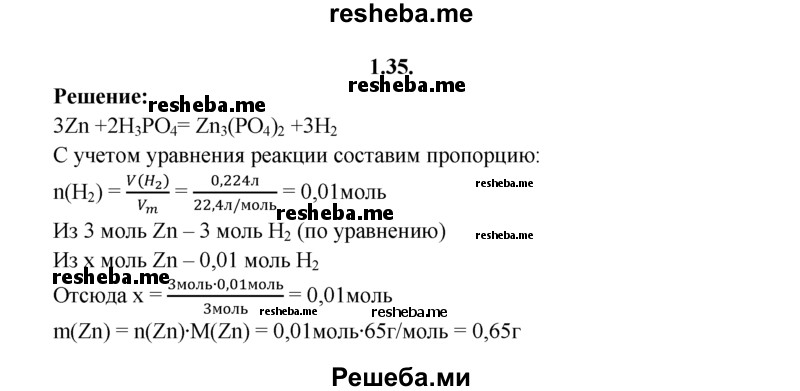 resheba.me

1.35.

resheba.me

Решение: resheba.me

$3Zn + 2H_3PO_4 = Zn_3(PO_4)_2 + 3H_2$

С учетом уравнения реакции составим пропорцию:

$n(H_2) = \frac{V(H_2)}{V_m} = \frac{0,224л}{22,4л/моль} = 0,01моль$ resheba.me

resheba.me

Из 3 моль Zn – 3 моль $H_2$ (по уравнению) resheba.me

Из x моль Zn – 0,01 моль $H_2$

resheba.me

Отсюда $x = \frac{3моль \cdot 0,01моль}{3моль} = 0,01моль$ resheba.me resheba.me

$m(Zn) = n(Zn) \cdot M(Zn) = 0,01моль \cdot 65г/моль = 0,65г$

Решеба.ми